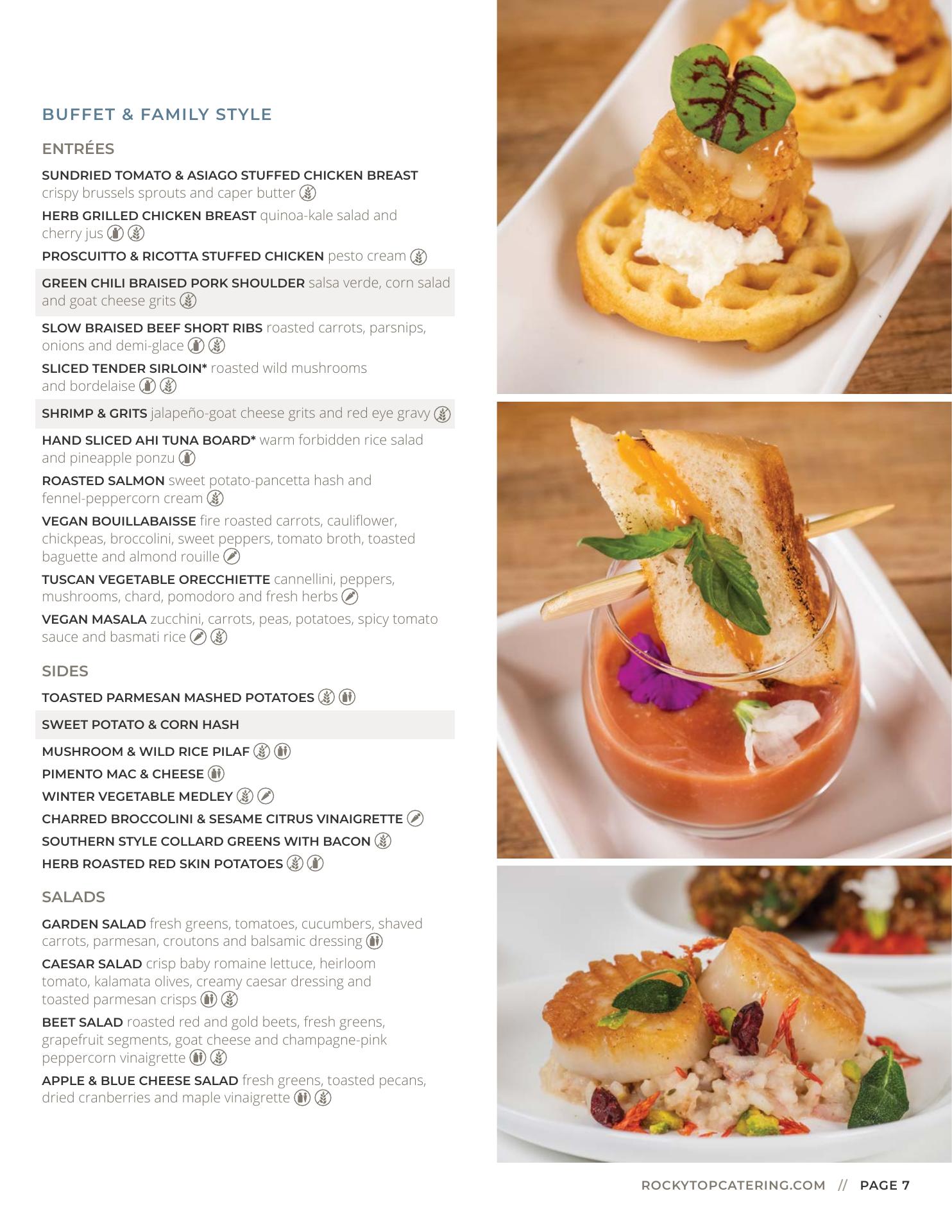 BUFFET & FAMILY STYLE

ENTRÉES

SUNDRIED TOMATO & ASIAGO STUFFED CHICKEN BREAST crispy brussels sprouts and caper butter

HERB GRILLED CHICKEN BREAST quinoa-kale salad and cherry jus

PROSCUITTO & RICOTTA STUFFED CHICKEN pesto cream

GREEN CHILI BRAISED PORK SHOULDER salsa verde, corn salad and goat cheese grits

SLOW BRAISED BEEF SHORT RIBS roasted carrots, parsnips, onions and demi-glace

SLICED TENDER SIRLOIN* roasted wild mushrooms and bordelaise

SHRIMP & GRITS jalapeño-goat cheese grits and red eye gravy

HAND SLICED AHI TUNA BOARD* warm forbidden rice salad and pineapple ponzu

ROASTED SALMON sweet potato-pancetta hash and fennel-peppercorn cream

VEGAN BOUILLABAISSE fire roasted carrots, cauliflower, chickpeas, broccolini, sweet peppers, tomato broth, toasted baguette and almond rouille

TUSCAN VEGETABLE ORECCHIETTE cannellini, peppers, mushrooms, chard, pomodoro and fresh herbs

VEGAN MASALA zucchini, carrots, peas, potatoes, spicy tomato sauce and basmati rice

SIDES

TOASTED PARMESAN MASHED POTATOES

SWEET POTATO & CORN HASH

MUSHROOM & WILD RICE PILAF

PIMENTO MAC & CHEESE

WINTER VEGETABLE MEDLEY

CHARRED BROCCOLINI & SESAME CITRUS VINAIGRETTE

SOUTHERN STYLE COLLARD GREENS WITH BACON

HERB ROASTED RED SKIN POTATOES

SALADS

GARDEN SALAD fresh greens, tomatoes, cucumbers, shaved carrots, parmesan, croutons and balsamic dressing

CAESAR SALAD crisp baby romaine lettuce, heirloom tomato, kalamata olives, creamy caesar dressing and toasted parmesan crisps

BEET SALAD roasted red and gold beets, fresh greens, grapefruit segments, goat cheese and champagne-pink peppercorn vinaigrette

APPLE & BLUE CHEESE SALAD fresh greens, toasted pecans, dried cranberries and maple vinaigrette

ROCKYTOPCATERING.COM // PAGE 7